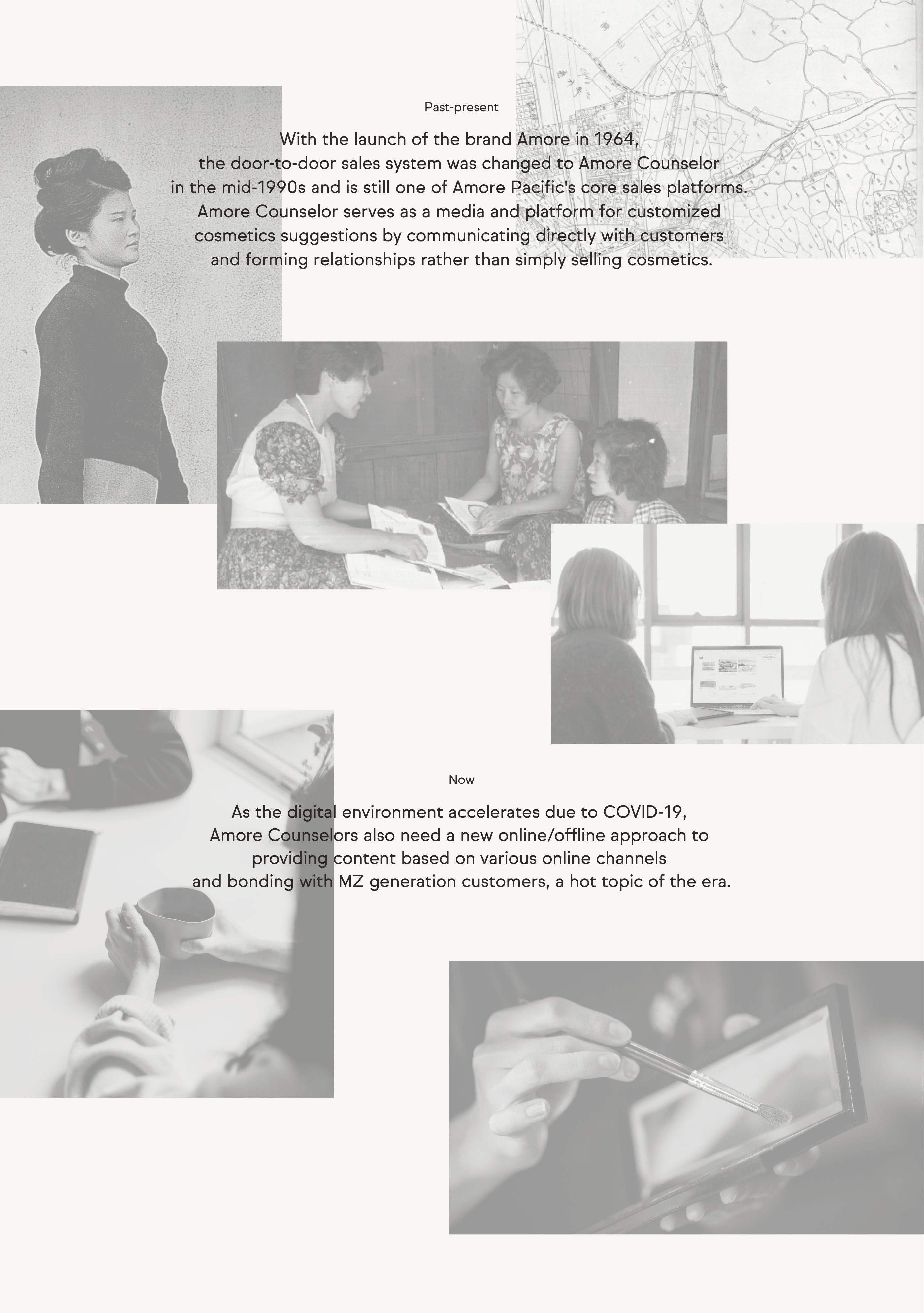 Past-present

With the launch of the brand Amore in 1964, the door-to-door sales system was changed to Amore Counselor in the mid-1990s and is still one of Amore Pacific's core sales platforms. Amore Counselor serves as a media and platform for customized cosmetics suggestions by communicating directly with customers and forming relationships rather than simply selling cosmetics.

Now

As the digital environment accelerates due to COVID-19, Amore Counselors also need a new online/offline approach to providing content based on various online channels and bonding with MZ generation customers, a hot topic of the era.